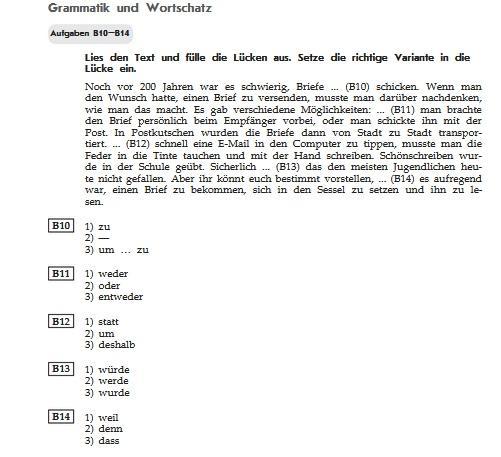 Grammatik und Wortschatz

Aufgaben B10—B14

Lies den Text und fülle die Lücken aus. Setze die richtige Variante in die Lücke ein.

Noch vor 200 Jahren war es schwierig, Briefe ... (B10) schicken. Wenn man den Wunsch hatte, einen Brief zu versenden, musste man darüber nachdenken, wie man das macht. Es gab verschiedene Möglichkeiten: ... (B11) man brachte den Brief persönlich beim Empfänger vorbei, oder man schickte ihn mit der Post. In Postkutschen wurden die Briefe dann von Stadt zu Stadt transportiert. ... (B12) schnell eine E-Mail in den Computer zu tippen, musste man die Feder in die Tinte tauchen und mit der Hand schreiben. Schönschreiben wurde in der Schule geübt. Sicherlich ... (B13) das den meisten Jugendlichen heute nicht gefallen. Aber ihr könnt euch bestimmt vorstellen, ... (B14) es aufregend war, einen Brief zu bekommen, sich in den Sessel zu setzen und ihn zu lesen.

B10
1) zu
2) —
3) um ... zu

B11
1) weder
2) oder
3) entweder

B12
1) statt
2) um
3) deshalb

B13
1) würde
2) werde
3) wurde

B14
1) weil
2) denn
3) dass